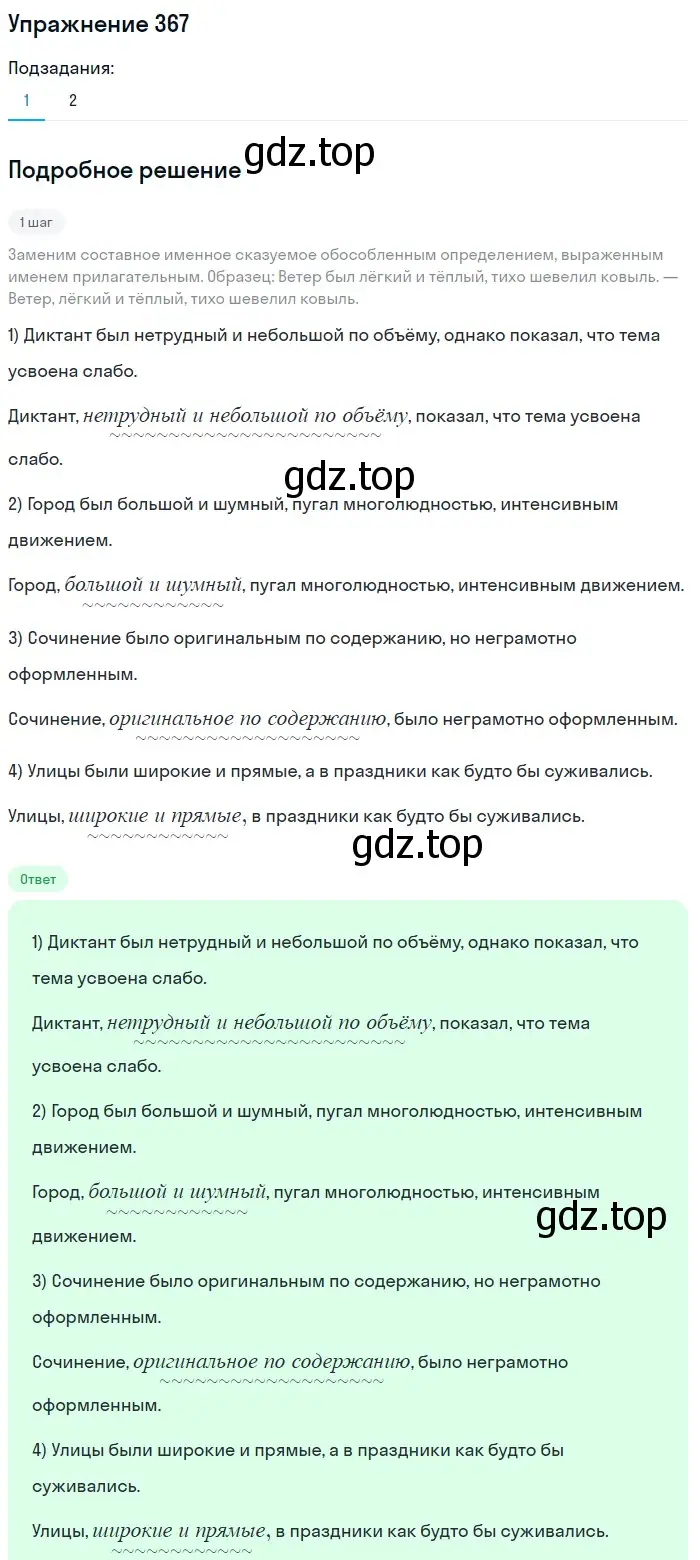 Упражнение 367

Подзадания:

1 2

Подробное решение gdz.top

1 шаг

Заменим составное именное сказуемое обособленным определением, выраженным именем прилагательным. Образец: Ветер был лёгкий и тёплый, тихо шевелил ковыль. — Ветер, лёгкий и тёплый, тихо шевелил ковыль.

1) Диктант был нетрудный и небольшой по объёму, однако показал, что тема усвоена слабо.

Диктант, нетрудный и небольшой по объёму, показал, что тема усвоена слабо.

gdz.top

2) Город был большой и шумный, пугал многолюдностью, интенсивным движением.

Город, большой и шумный, пугал многолюдностью, интенсивным движением.

3) Сочинение было оригинальным по содержанию, но неграмотно оформленным.

Сочинение, оригинальное по содержанию, было неграмотно оформленным.

4) Улицы были широкие и прямые, а в праздники как будто бы суживались.

Улицы, широкие и прямые, в праздники как будто бы суживались.

gdz.top

Ответ

1) Диктант был нетрудный и небольшой по объёму, однако показал, что тема усвоена слабо.

Диктант, нетрудный и небольшой по объёму, показал, что тема усвоена слабо.

2) Город был большой и шумный, пугал многолюдностью, интенсивным движением.

Город, большой и шумный, пугал многолюдностью, интенсивным движением.

gdz.top

3) Сочинение было оригинальным по содержанию, но неграмотно оформленным.

Сочинение, оригинальное по содержанию, было неграмотно оформленным.

4) Улицы были широкие и прямые, а в праздники как будто бы суживались.

Улицы, широкие и прямые, в праздники как будто бы суживались.